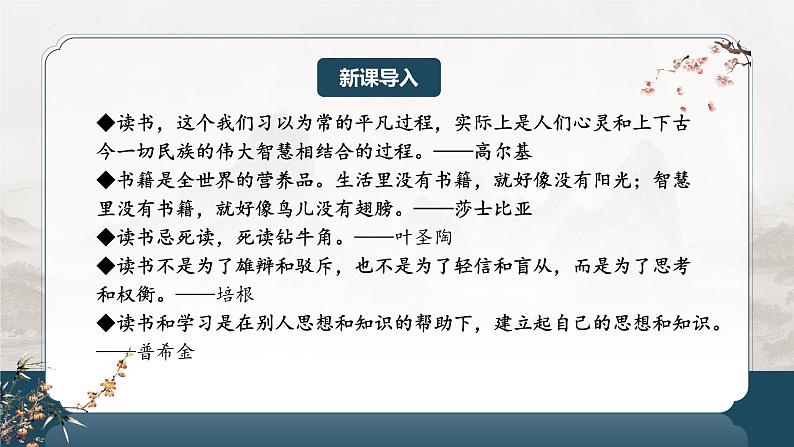 新课导入

◆读书，这个我们习以为常的平凡过程，实际上是人们心灵和上下古今一切民族的伟大智慧相结合的过程。——高尔基

◆书籍是全世界的营养品。生活里没有书籍，就好像没有阳光；智慧里没有书籍，就好像鸟儿没有翅膀。——莎士比亚

◆读书忌死读，死读钻牛角。——叶圣陶

◆读书不是为了雄辩和驳斥，也不是为了轻信和盲从，而是为了思考和权衡。——培根

◆读书和学习是在别人思想和知识的帮助下，建立起自己的思想和知识。——普希金